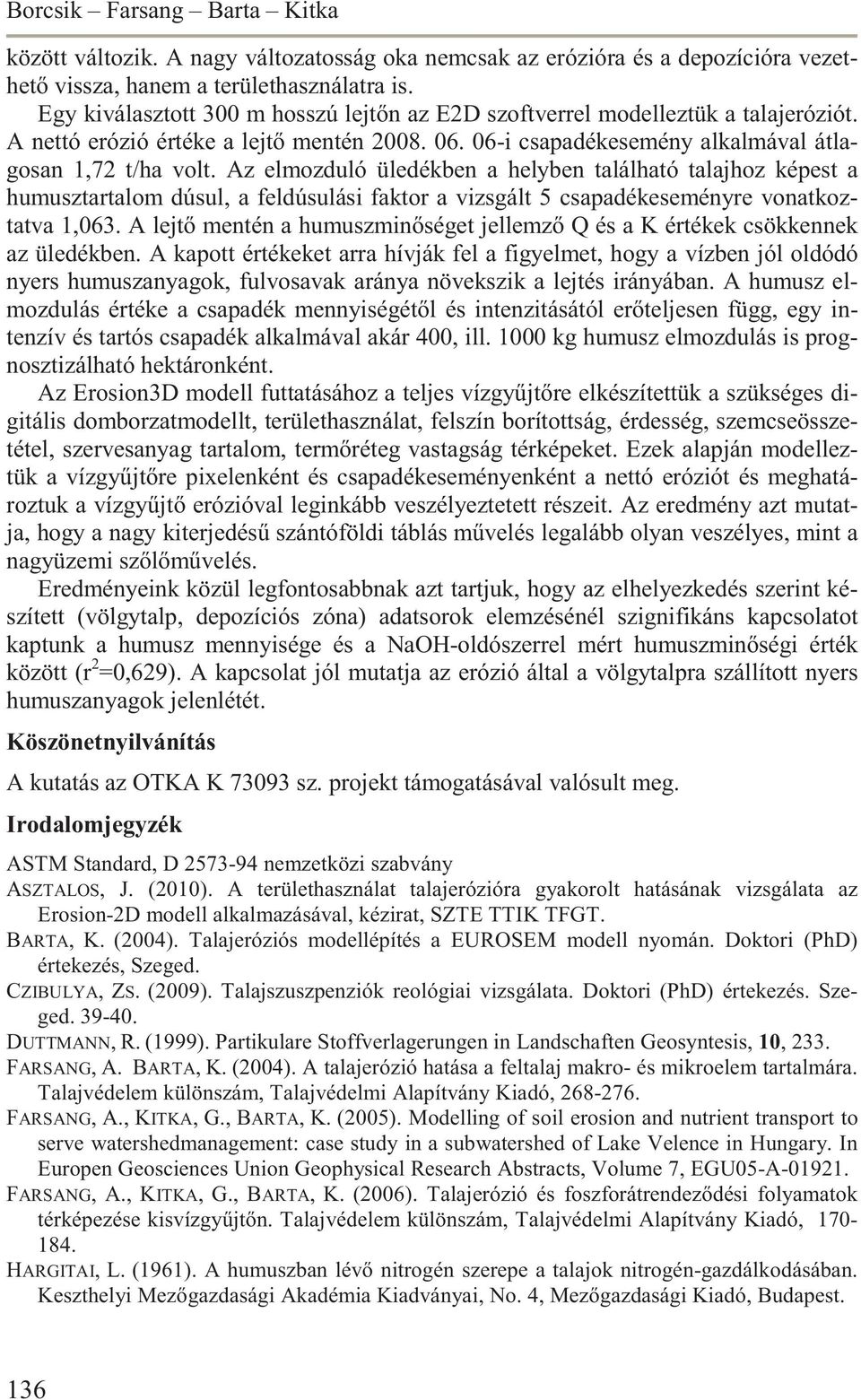 Borcsik – Farsang – Barta – Kitka

között változik. A nagy változatosság oka nemcsak az erózióra és a depozícióra vezethető vissza, hanem a területhasználatra is.

Egy kiválasztott 300 m hosszú lejtőn az E2D szoftverrel modelleztük a talajeróziót. A nettó erózió értéke a lejtő mentén 2008. 06. 06-i csapadékesemény alkalmával átlagosan 1,72 t/ha volt. Az elmozduló üledékben a helyben található talajhoz képest a humusztartalom dúsul, a feldúsulási faktor a vizsgált 5 csapadékeseményre vonatkoztatva 1,063. A lejtő mentén a humuszminőséget jellemző Q és a K értékek csökkennek az üledékben. A kapott értékeket arra hívják fel a figyelmet, hogy a vízben jól oldódó nyers humuszanyagok, fulvosavak aránya növekszik a lejtés irányában. A humusz elmozdulás értéke a csapadék mennyiségétől és intenzitásától erőteljesen függ, egy intenzív és tartós csapadék alkalmával akár 400, ill. 1000 kg humusz elmozdulás is prognosztizálható hektáronként.

Az Erosion3D modell futtatásához a teljes vízgyűjtőre elkészítettük a szükséges digitális domborzatmodellt, területhasználat, felszín borítottság, érdesség, szemcseösszetétel, szervesanyag tartalom, termőréteg vastagság térképeket. Ezek alapján modelleztük a vízgyűjtőre pixelenként és csapadékeseményenként a nettó eróziót és meghatároztuk a vízgyűjtő erózióval leginkább veszélyeztetett részeit. Az eredmény azt mutatja, hogy a nagy kiterjedésű szántóföldi táblás művelés legalább olyan veszélyes, mint a nagyüzemi szőlőművelés.

Eredményeink közül legfontosabbnak azt tartjuk, hogy az elhelyezkedés szerint készített (völgytalp, depozíciós zóna) adatsorok elemzésénél szignifikáns kapcsolatot kaptunk a humusz mennyisége és a NaOH-oldószerrel mért humuszminőségi érték között ($r^2$=0,629). A kapcsolat jól mutatja az erózió által a völgytalpra szállított nyers humuszanyagok jelenlétét.

Köszönetnyilvánítás

A kutatás az OTKA K 73093 sz. projekt támogatásával valósult meg.

Irodalomjegyzék

ASTM Standard, D 2573-94 nemzetközi szabvány
ASZTALOS, J. (2010). A területhasználat talajerózióra gyakorolt hatásának vizsgálata az Erosion-2D modell alkalmazásával, kézirat, SZTE TTIK TFGT.
BARTA, K. (2004). Talajeróziós modellépítés a EUROSEM modell nyomán. Doktori (PhD) értekezés, Szeged.
CZIBULYA, ZS. (2009). Talajszuszpenziók reológiai vizsgálata. Doktori (PhD) értekezés. Szeged. 39-40.
DUTTMANN, R. (1999). Partikulare Stoffverlagerungen in Landschaften Geosyntesis, 10, 233.
FARSANG, A. BARTA, K. (2004). A talajerózió hatása a feltalaj makro- és mikroelem tartalmára. Talajvédelem különszám, Talajvédelmi Alapítvány Kiadó, 268-276.
FARSANG, A., KITKA, G., BARTA, K. (2005). Modelling of soil erosion and nutrient transport to serve watershedmanagement: case study in a subwatershed of Lake Velence in Hungary. In Europen Geosciences Union Geophysical Research Abstracts, Volume 7, EGU05-A-01921.
FARSANG, A., KITKA, G., BARTA, K. (2006). Talajerózió és foszforátrendeződési folyamatok térképezése kisvízgyűjtőn. Talajvédelem különszám, Talajvédelmi Alapítvány Kiadó, 170-184.
HARGITAI, L. (1961). A humuszban lévő nitrogén szerepe a talajok nitrogén-gazdálkodásában. Keszthelyi Mezőgazdasági Akadémia Kiadványai, No. 4, Mezőgazdasági Kiadó, Budapest.

136